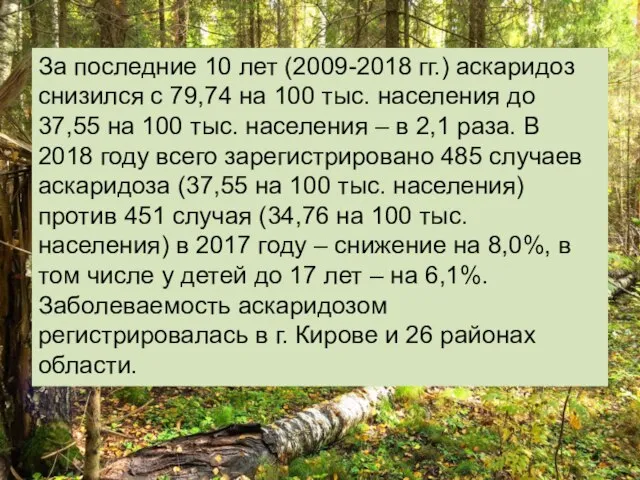 За последние 10 лет (2009-2018 гг.) аскаридоз снизился с 79,74 на 100 тыс. населения до 37,55 на 100 тыс. населения – в 2,1 раза. В 2018 году всего зарегистрировано 485 случаев аскаридоза (37,55 на 100 тыс. населения) против 451 случая (34,76 на 100 тыс. населения) в 2017 году – снижение на 8,0%, в том числе у детей до 17 лет – на 6,1%. Заболеваемость аскаридозом регистрировалась в г. Кирове и 26 районах области.